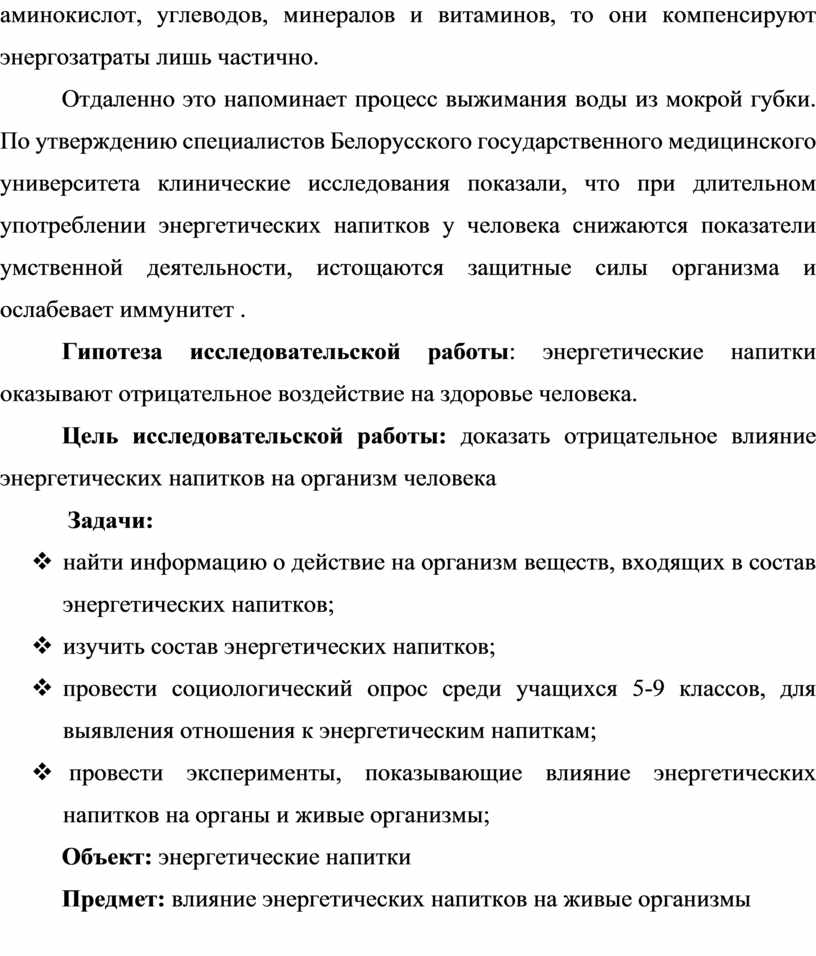 аминокислот, углеводов, минералов и витаминов, то они компенсируют энергозатраты лишь частично.

Отдаленно это напоминает процесс выжимания воды из мокрой губки. По утверждению специалистов Белорусского государственного медицинского университета клинические исследования показали, что при длительном употреблении энергетических напитков у человека снижаются показатели умственной деятельности, истощаются защитные силы организма и ослабевает иммунитет .

Гипотеза исследовательской работы: энергетические напитки оказывают отрицательное воздействие на здоровье человека.

Цель исследовательской работы: доказать отрицательное влияние энергетических напитков на организм человека

Задачи:

❖ найти информацию о действие на организм веществ, входящих в состав энергетических напитков;

❖ изучить состав энергетических напитков;

❖ провести социологический опрос среди учащихся 5-9 классов, для выявления отношения к энергетическим напиткам;

❖ провести эксперименты, показывающие влияние энергетических напитков на органы и живые организмы;

Объект: энергетические напитки

Предмет: влияние энергетических напитков на живые организмы